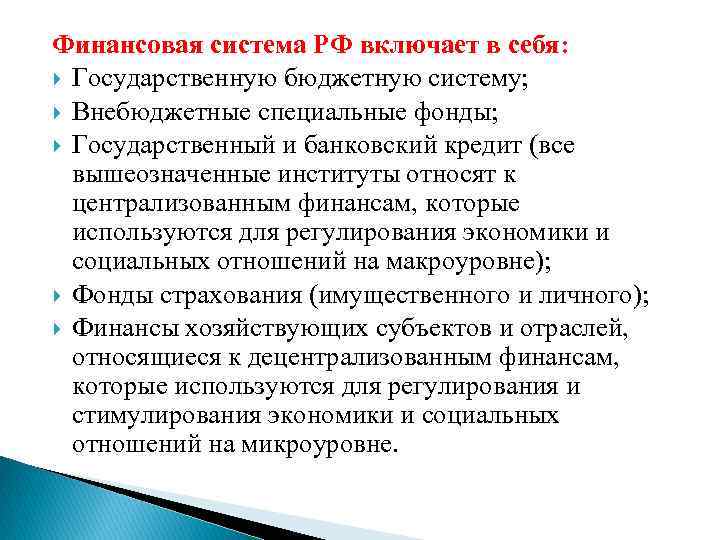 Финансовая система РФ включает в себя:

Государственную бюджетную систему;

Внебюджетные специальные фонды;

Государственный и банковский кредит (все вышеозначенные институты относят к централизованным финансам, которые используются для регулирования экономики и социальных отношений на макроуровне);

Фонды страхования (имущественного и личного);

Финансы хозяйствующих субъектов и отраслей, относящиеся к децентрализованным финансам, которые используются для регулирования и стимулирования экономики и социальных отношений на микроуровне.